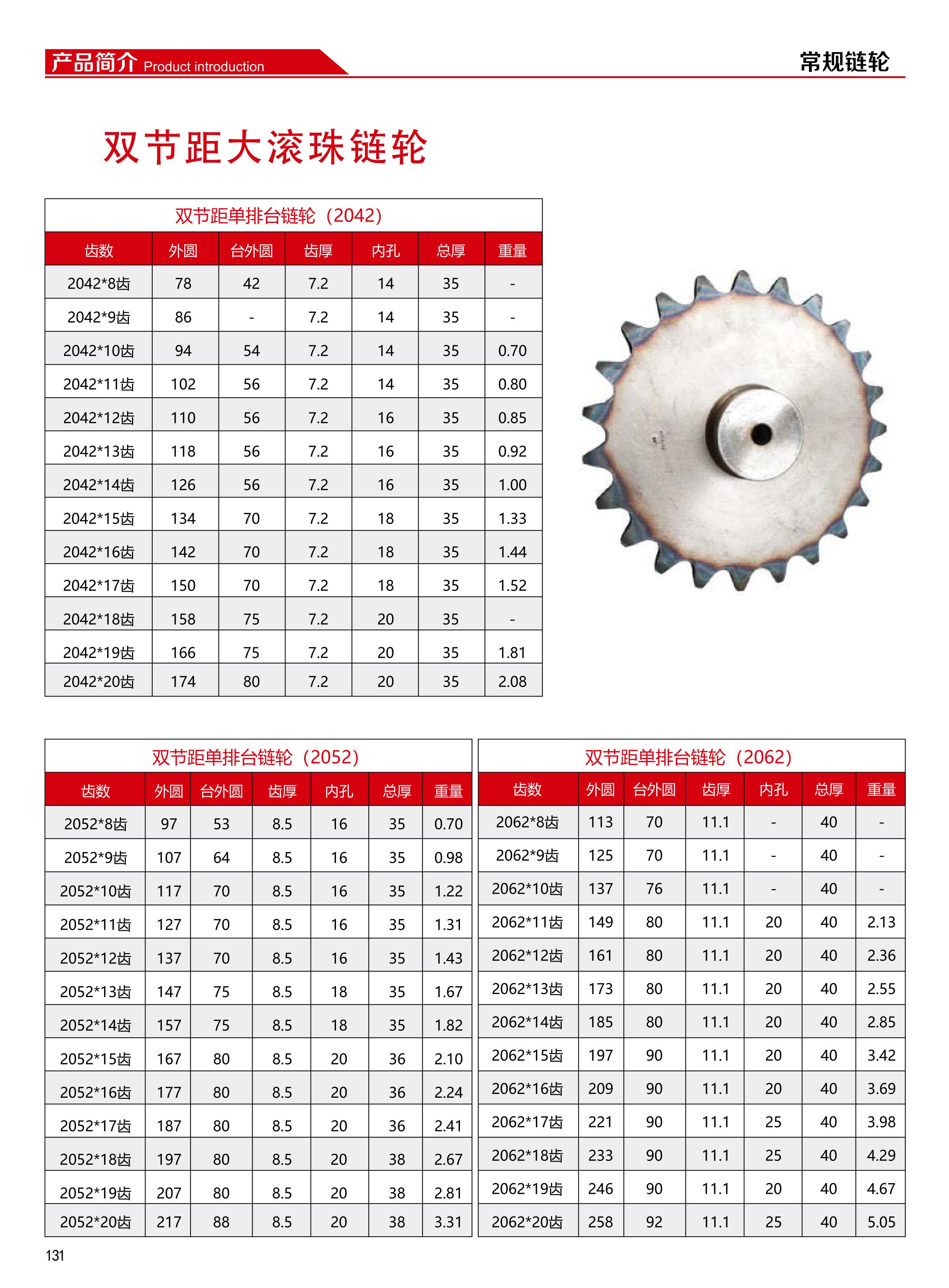 产品简介 Product introduction

常规链轮

双节距大滚珠链轮

双节距单排台链轮（2042）

| 齿数 | 外圆 | 台外圆 | 齿厚 | 内孔 | 总厚 | 重量 |
|---|---|---|---|---|---|---|
| 2042*8齿 | 78 | 42 | 7.2 | 14 | 35 | - |
| 2042*9齿 | 86 | - | 7.2 | 14 | 35 | - |
| 2042*10齿 | 94 | 54 | 7.2 | 14 | 35 | 0.70 |
| 2042*11齿 | 102 | 56 | 7.2 | 14 | 35 | 0.80 |
| 2042*12齿 | 110 | 56 | 7.2 | 16 | 35 | 0.85 |
| 2042*13齿 | 118 | 56 | 7.2 | 16 | 35 | 0.92 |
| 2042*14齿 | 126 | 56 | 7.2 | 16 | 35 | 1.00 |
| 2042*15齿 | 134 | 70 | 7.2 | 18 | 35 | 1.33 |
| 2042*16齿 | 142 | 70 | 7.2 | 18 | 35 | 1.44 |
| 2042*17齿 | 150 | 70 | 7.2 | 18 | 35 | 1.52 |
| 2042*18齿 | 158 | 75 | 7.2 | 20 | 35 | - |
| 2042*19齿 | 166 | 75 | 7.2 | 20 | 35 | 1.81 |
| 2042*20齿 | 174 | 80 | 7.2 | 20 | 35 | 2.08 |

双节距单排台链轮（2052）

| 齿数 | 外圆 | 台外圆 | 齿厚 | 内孔 | 总厚 | 重量 |
|---|---|---|---|---|---|---|
| 2052*8齿 | 97 | 53 | 8.5 | 16 | 35 | 0.70 |
| 2052*9齿 | 107 | 64 | 8.5 | 16 | 35 | 0.98 |
| 2052*10齿 | 117 | 70 | 8.5 | 16 | 35 | 1.22 |
| 2052*11齿 | 127 | 70 | 8.5 | 16 | 35 | 1.31 |
| 2052*12齿 | 137 | 70 | 8.5 | 16 | 35 | 1.43 |
| 2052*13齿 | 147 | 75 | 8.5 | 18 | 35 | 1.67 |
| 2052*14齿 | 157 | 75 | 8.5 | 18 | 35 | 1.82 |
| 2052*15齿 | 167 | 80 | 8.5 | 20 | 36 | 2.10 |
| 2052*16齿 | 177 | 80 | 8.5 | 20 | 36 | 2.24 |
| 2052*17齿 | 187 | 80 | 8.5 | 20 | 36 | 2.41 |
| 2052*18齿 | 197 | 80 | 8.5 | 20 | 38 | 2.67 |
| 2052*19齿 | 207 | 80 | 8.5 | 20 | 38 | 2.81 |
| 2052*20齿 | 217 | 88 | 8.5 | 20 | 38 | 3.31 |

双节距单排台链轮（2062）

| 齿数 | 外圆 | 台外圆 | 齿厚 | 内孔 | 总厚 | 重量 |
|---|---|---|---|---|---|---|
| 2062*8齿 | 113 | 70 | 11.1 | - | 40 | - |
| 2062*9齿 | 125 | 70 | 11.1 | - | 40 | - |
| 2062*10齿 | 137 | 76 | 11.1 | - | 40 | - |
| 2062*11齿 | 149 | 80 | 11.1 | 20 | 40 | 2.13 |
| 2062*12齿 | 161 | 80 | 11.1 | 20 | 40 | 2.36 |
| 2062*13齿 | 173 | 80 | 11.1 | 20 | 40 | 2.55 |
| 2062*14齿 | 185 | 80 | 11.1 | 20 | 40 | 2.85 |
| 2062*15齿 | 197 | 90 | 11.1 | 20 | 40 | 3.42 |
| 2062*16齿 | 209 | 90 | 11.1 | 20 | 40 | 3.69 |
| 2062*17齿 | 221 | 90 | 11.1 | 25 | 40 | 3.98 |
| 2062*18齿 | 233 | 90 | 11.1 | 25 | 40 | 4.29 |
| 2062*19齿 | 246 | 90 | 11.1 | 20 | 40 | 4.67 |
| 2062*20齿 | 258 | 92 | 11.1 | 25 | 40 | 5.05 |

131